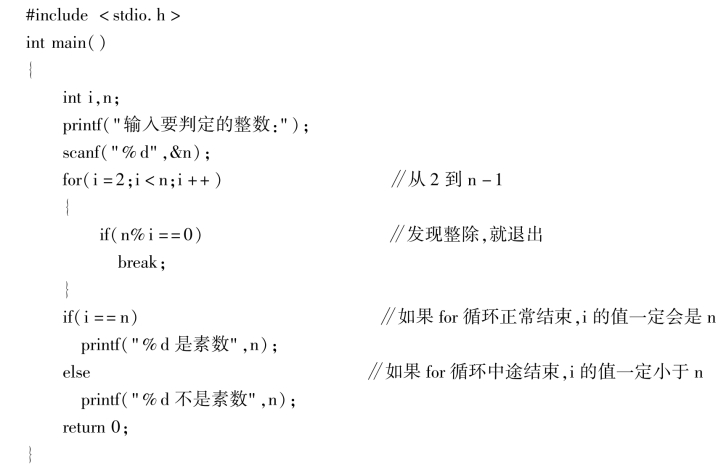 #include <stdio.h>
int main()
{
int i,n;
printf("输入要判定的整数:");
scanf("%d",&n);
for(i=2;i<n;i++) //从 2 到 n-1
{
if(n%i==0) //发现整除,就退出
break;
}
if(i==n) //如果 for 循环正常结束,i 的值一定会是 n
printf("%d 是素数",n);
else //如果 for 循环中途结束,i 的值一定小于 n
printf("%d 不是素数",n);
return 0;
}